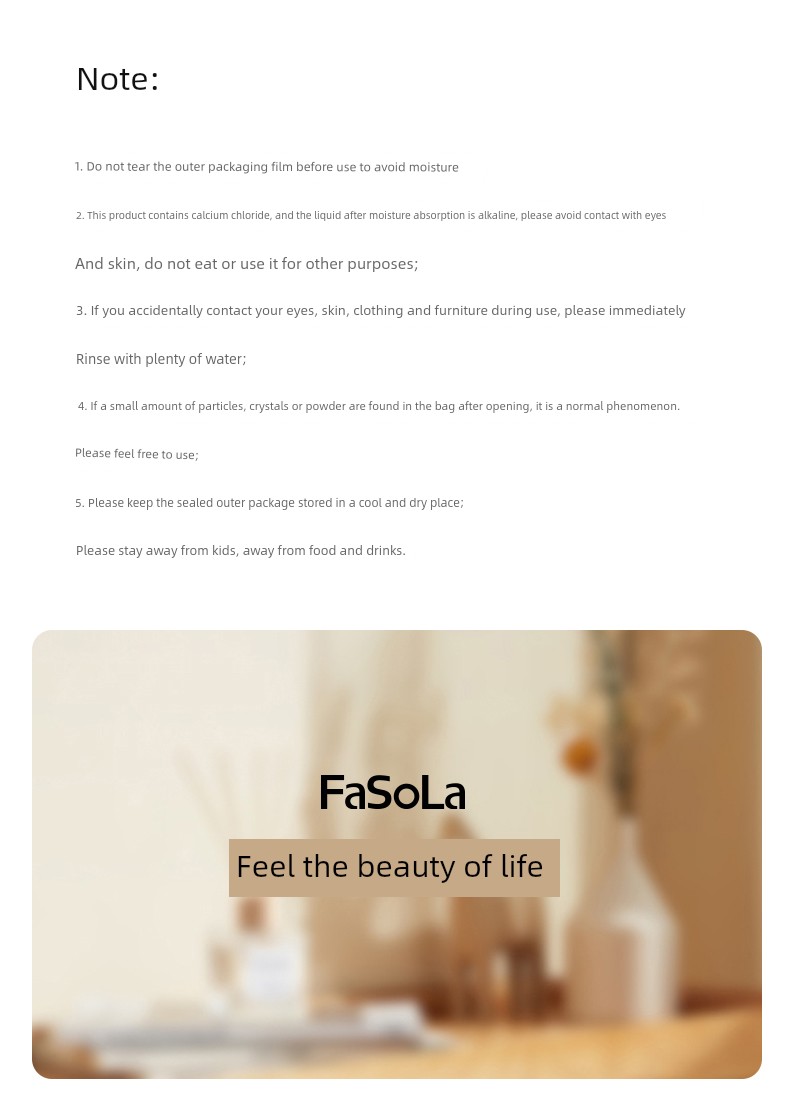 Note:

1. Do not tear the outer packaging film before use to avoid moisture

2. This product contains calcium chloride, and the liquid after moisture absorption is alkaline, please avoid contact with eyes

And skin, do not eat or use it for other purposes;

3. If you accidentally contact your eyes, skin, clothing and furniture during use, please immediately

Rinse with plenty of water;

4. If a small amount of particles, crystals or powder are found in the bag after opening, it is a normal phenomenon.

Please feel free to use;

5. Please keep the sealed outer package stored in a cool and dry place;

Please stay away from kids, away from food and drinks.

FaSoLa

Feel the beauty of life